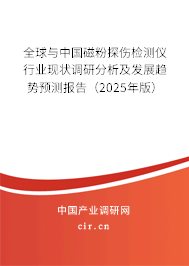 全球与中国磁粉探伤检测仪行业现状调研分析及发展趋势预测报告（2025年版）

中国产业调研网

cir.cn